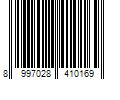 8 997028 410169